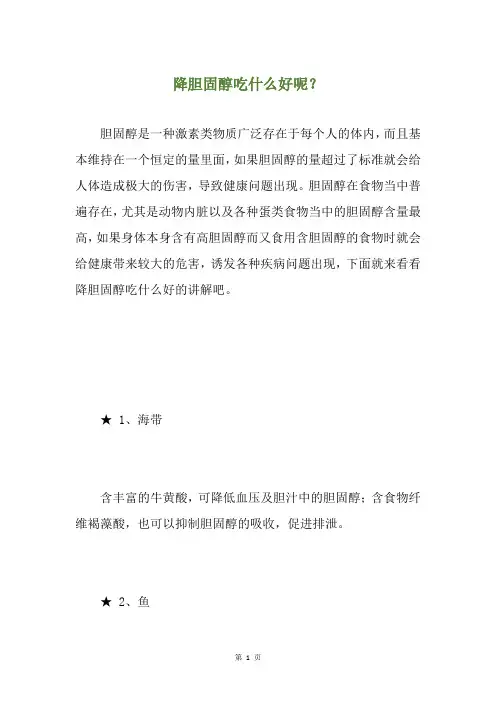 降胆固醇吃什么好呢？

胆固醇是一种激素类物质广泛存在于每个人的体内，而且基本维持在一个恒定的量里面，如果胆固醇的量超过了标准就会给人体造成极大的伤害，导致健康问题出现。胆固醇在食物当中普遍存在，尤其是动物内脏以及各种蛋类食物当中的胆固醇含量最高，如果身体本身含有高胆固醇而又食用含胆固醇的食物时就会给健康带来较大的危害，诱发各种疾病问题出现，下面就来看看降胆固醇吃什么好的讲解吧。

★ 1、海带

含丰富的牛黄酸，可降低血压及胆汁中的胆固醇；含食物纤维褐藻酸，也可以抑制胆固醇的吸收，促进排泄。

★ 2、鱼

第 1 页